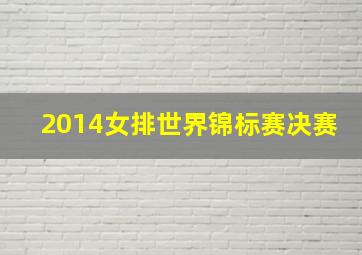 2014女排世界锦标赛决赛